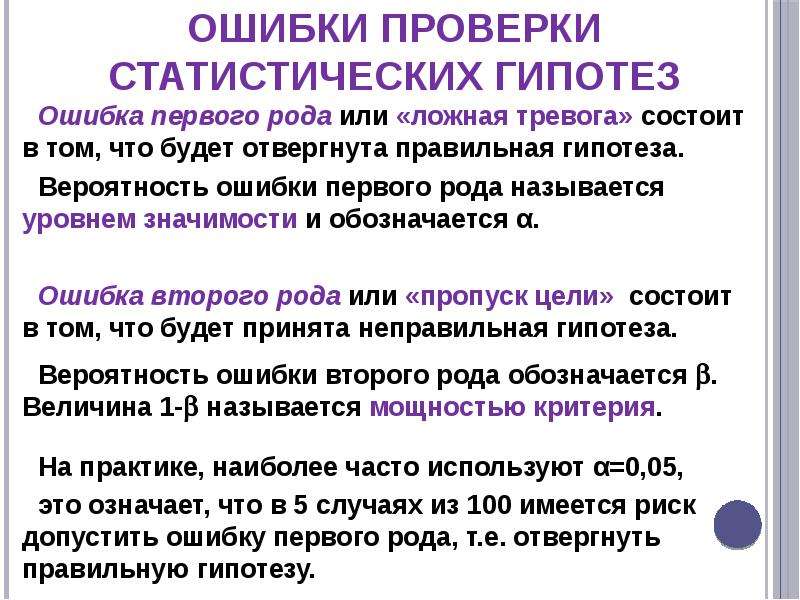 ОШИБКИ ПРОВЕРКИ СТАТИСТИЧЕСКИХ ГИПОТЕЗ

Ошибка первого рода или «ложная тревога» состоит в том, что будет отвергнута правильная гипотеза.

Вероятность ошибки первого рода называется уровнем значимости и обозначается $\alpha$.

Ошибка второго рода или «пропуск цели» состоит в том, что будет принята неправильная гипотеза.

Вероятность ошибки второго рода обозначается $\beta$. Величина 1-$\beta$ называется мощностью критерия.

На практике, наиболее часто используют $\alpha$=0,05,

это означает, что в 5 случаях из 100 имеется риск допустить ошибку первого рода, т.е. отвергнуть правильную гипотезу.